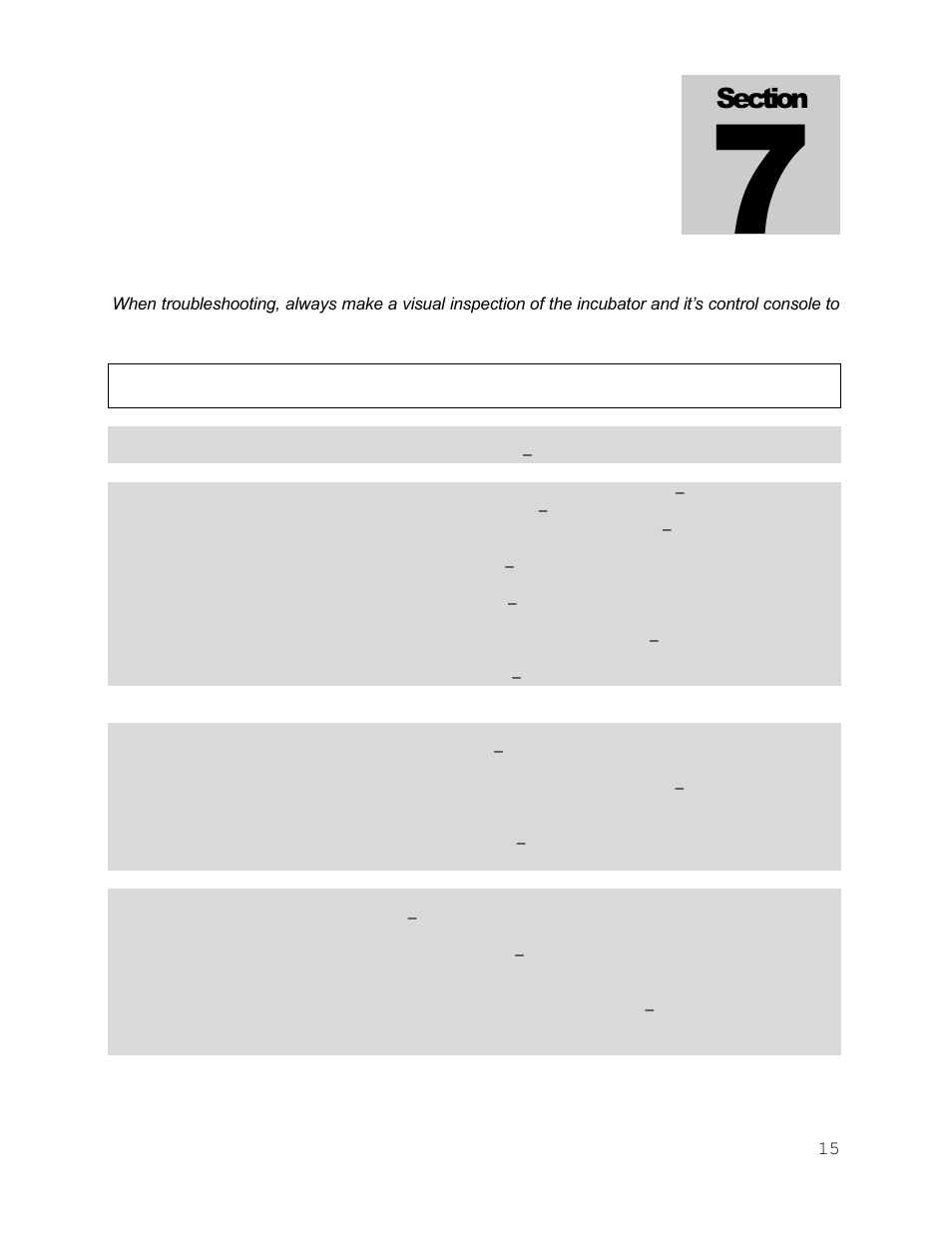 Section
7

When troubleshooting, always make a visual inspection of the incubator and it's control console to

15